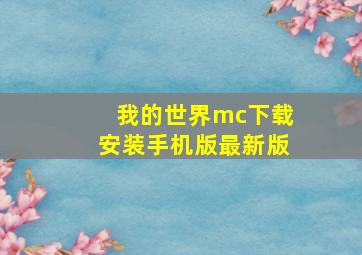 我的世界mc下载安装手机版最新版